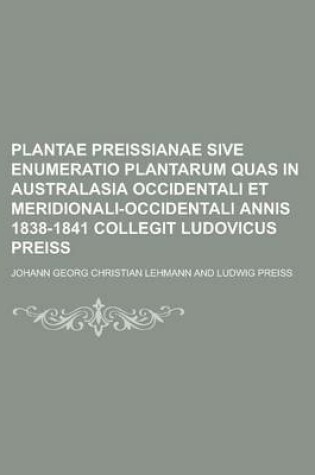 PLANTAE PREISSIANAE SIVE ENUMERATIO PLANTARUM QUAS IN AUSTRALASIA OCCIDENTALI ET MERIDIONALI-OCCIDENTALI ANNIS 1838-1841 COLLEGIT LUDOVICUS PREISS

JOHANN GEORG CHRISTIAN LEHMANN AND LUDWIG PREISS